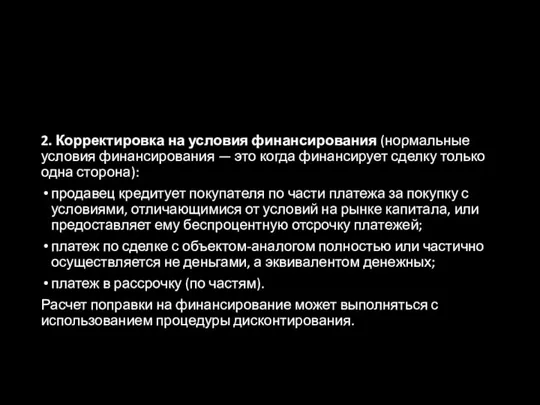 2. Корректировка на условия финансирования (нормальные условия финансирования — это когда финансирует сделку только одна сторона):

• продавец кредитует покупателя по части платежа за покупку с условиями, отличающимися от условий на рынке капитала, или предоставляет ему беспроцентную отсрочку платежей;

• платеж по сделке с объектом-аналогом полностью или частично осуществляется не деньгами, а эквивалентом денежных;

• платеж в рассрочку (по частям).

Расчет поправки на финансирование может выполняться с использованием процедуры дисконтирования.